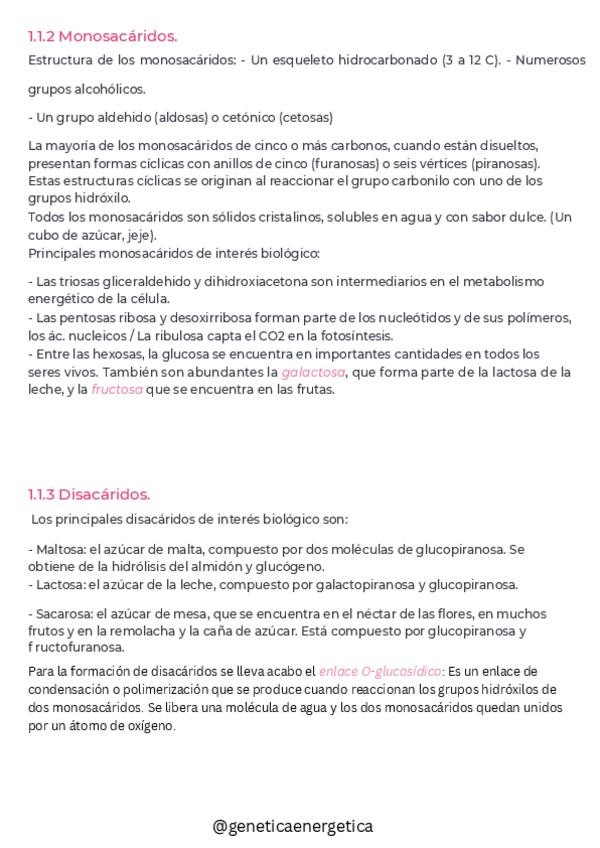 1.1.2 Monosacáridos.

Estructura de los monosacáridos: - Un esqueleto hidrocarbonado (3 a 12 C). - Numerosos grupos alcohólicos.

- Un grupo aldehido (aldosas) o cetónico (cetosas)

La mayoría de los monosacáridos de cinco o más carbonos, cuando están disueltos, presentan formas cíclicas con anillos de cinco (furanosas) o seis vértices (piranosas). Estas estructuras cíclicas se originan al reaccionar el grupo carbonilo con uno de los grupos hidróxilo.
Todos los monosacáridos son sólidos cristalinos, solubles en agua y con sabor dulce. (Un cubo de azúcar, jeje).
Principales monosacáridos de interés biológico:

- Las triosas gliceraldehido y dihidroxiacetona son intermediarios en el metabolismo energético de la célula.
- Las pentosas ribosa y desoxirribosa forman parte de los nucleótidos y de sus polímeros, los ác. nucleicos / La ribulosa capta el CO2 en la fotosíntesis.
- Entre las hexosas, la glucosa se encuentra en importantes cantidades en todos los seres vivos. También son abundantes la galactosa, que forma parte de la lactosa de la leche, y la fructosa que se encuentra en las frutas.

1.1.3 Disacáridos.

Los principales disacáridos de interés biológico son:

- Maltosa: el azúcar de malta, compuesto por dos moléculas de glucopiranosa. Se obtiene de la hidrólisis del almidón y glucógeno.
- Lactosa: el azúcar de la leche, compuesto por galactopiranosa y glucopiranosa.

- Sacarosa: el azúcar de mesa, que se encuentra en el néctar de las flores, en muchos frutos y en la remolacha y la caña de azúcar. Está compuesto por glucopiranosa y f ructofuranosa.

Para la formación de disacáridos se lleva acabo el enlace O-glucosídico: Es un enlace de condensación o polimerización que se produce cuando reaccionan los grupos hidróxilos de dos monosacáridos. Se libera una molécula de agua y los dos monosacáridos quedan unidos por un átomo de oxígeno.

@geneticaenergetica